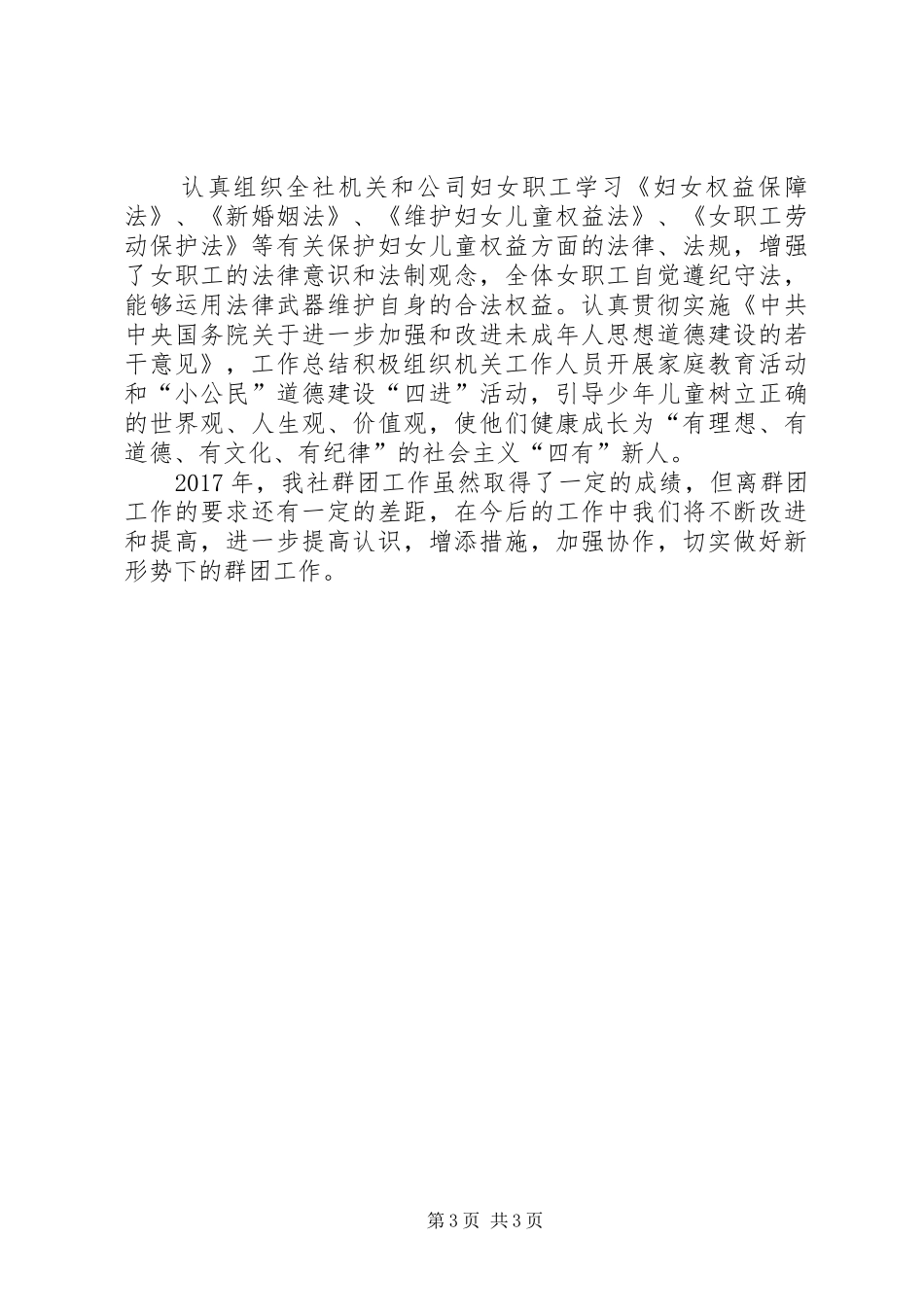 认真组织全社机关和公司妇女职工学习《妇女权益保障法》、《新婚姻法》、《维护妇女儿童权益法》、《女职工劳动保护法》等有关保护妇女儿童权益方面的法律、法规，增强了女职工的法律意识和法制观念，全体女职工自觉遵纪守法，能够运用法律武器维护自身的合法权益。认真贯彻实施《中共中央国务院关于进一步加强和改进未成年人思想道德建设的若干意见》，工作总结积极组织机关工作人员开展家庭教育活动和“小公民”道德建设“四进”活动，引导少年儿童树立正确的世界观、人生观、价值观，使他们健康成长为“有理想、有道德、有文化、有纪律”的社会主义“四有”新人。

2017年，我社群团工作虽然取得了一定的成绩，但离群团工作的要求还有一定的差距，在今后的工作中我们将不断改进和提高，进一步提高认识，增添措施，加强协作，切实做好新形势下的群团工作。

第3页 共3页